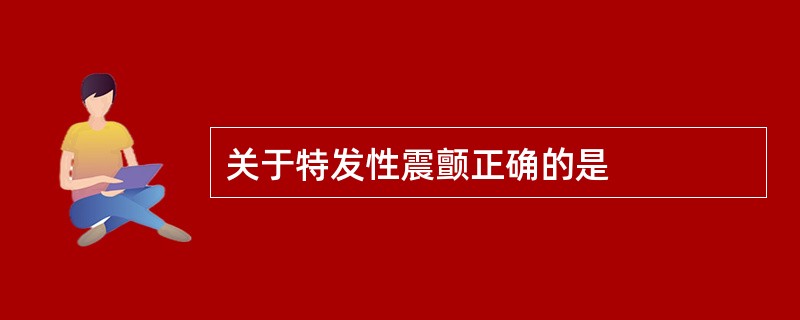 关于特发性震颤正确的是